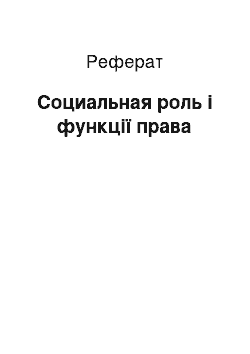 Реферат

Социальная роль і функції права